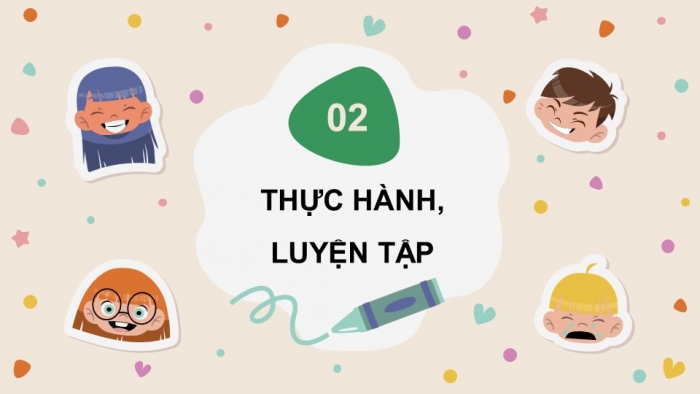 02

THỰC HÀNH, LUYỆN TẬP